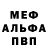 МЕФ
АЛЬФА
ПВП